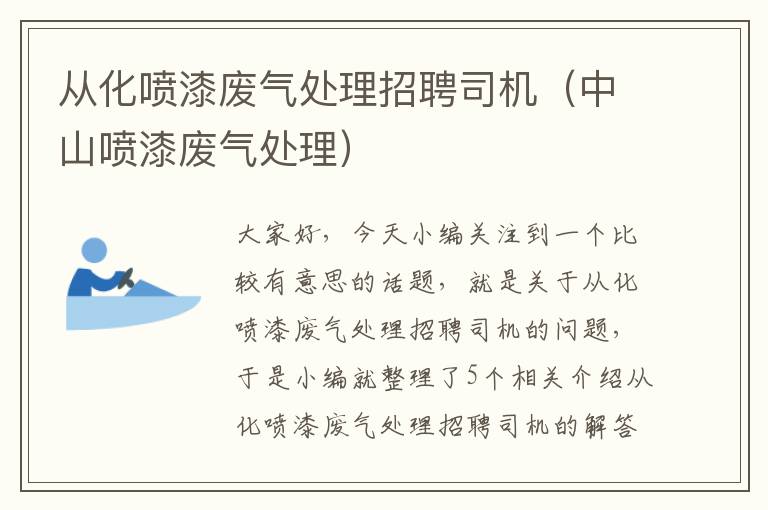 从化喷漆废气处理招聘司机（中山喷漆废气处理）

大家好，今天小编关注到一个比较有意思的话题，就是关于从化喷漆废气处理招聘司机的问题，于是小编就整理了5个相关介绍从化喷漆废气处理招聘司机的解答